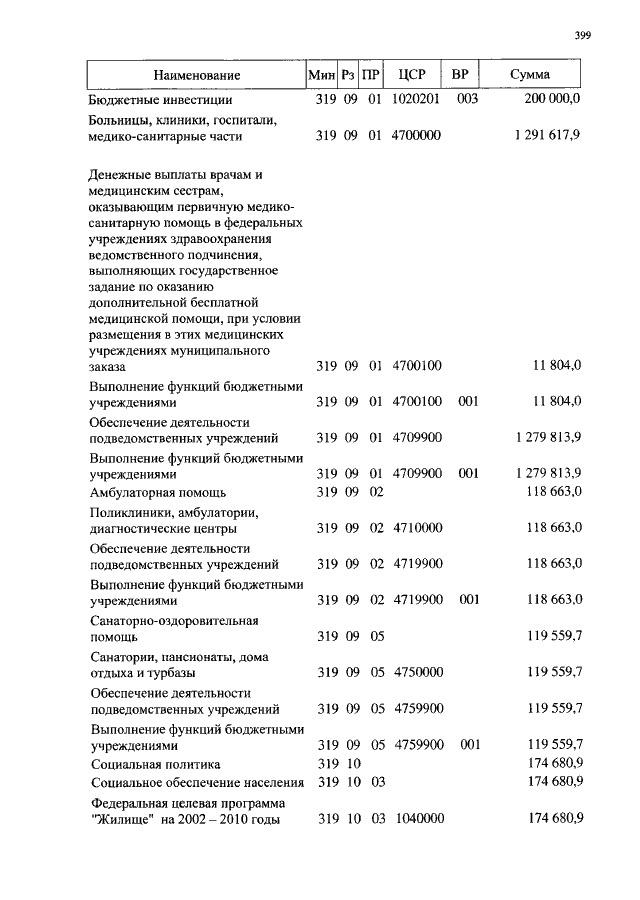 399

| Наименование | Мин | Рз | ПР | ЦСР | ВР | Сумма |
|---|---|---|---|---|---|---|
| Бюджетные инвестиции | 319 | 09 | 01 | 1020201 | 003 | 200 000,0 |
| Больницы, клиники, госпитали, медико-санитарные части | 319 | 09 | 01 | 4700000 | | 1 291 617,9 |
| Денежные выплаты врачам и медицинским сестрам, оказывающим первичную медико-санитарную помощь в федеральных учреждениях здравоохранения ведомственного подчинения, выполняющих государственное задание по оказанию дополнительной бесплатной медицинской помощи, при условии размещения в этих медицинских учреждениях муниципального заказа | 319 | 09 | 01 | 4700100 | | 11 804,0 |
| Выполнение функций бюджетными учреждениями | 319 | 09 | 01 | 4700100 | 001 | 11 804,0 |
| Обеспечение деятельности подведомственных учреждений | 319 | 09 | 01 | 4709900 | | 1 279 813,9 |
| Выполнение функций бюджетными учреждениями | 319 | 09 | 01 | 4709900 | 001 | 1 279 813,9 |
| Амбулаторная помощь | 319 | 09 | 02 | | | 118 663,0 |
| Поликлиники, амбулатории, диагностические центры | 319 | 09 | 02 | 4710000 | | 118 663,0 |
| Обеспечение деятельности подведомственных учреждений | 319 | 09 | 02 | 4719900 | | 118 663,0 |
| Выполнение функций бюджетными учреждениями | 319 | 09 | 02 | 4719900 | 001 | 118 663,0 |
| Санаторно-оздоровительная помощь | 319 | 09 | 05 | | | 119 559,7 |
| Санатории, пансионаты, дома отдыха и турбазы | 319 | 09 | 05 | 4750000 | | 119 559,7 |
| Обеспечение деятельности подведомственных учреждений | 319 | 09 | 05 | 4759900 | | 119 559,7 |
| Выполнение функций бюджетными учреждениями | 319 | 09 | 05 | 4759900 | 001 | 119 559,7 |
| Социальная политика | 319 | 10 | | | | 174 680,9 |
| Социальное обеспечение населения | 319 | 10 | 03 | | | 174 680,9 |
| Федеральная целевая программа "Жилище" на 2002 – 2010 годы | 319 | 10 | 03 | 1040000 | | 174 680,9 |